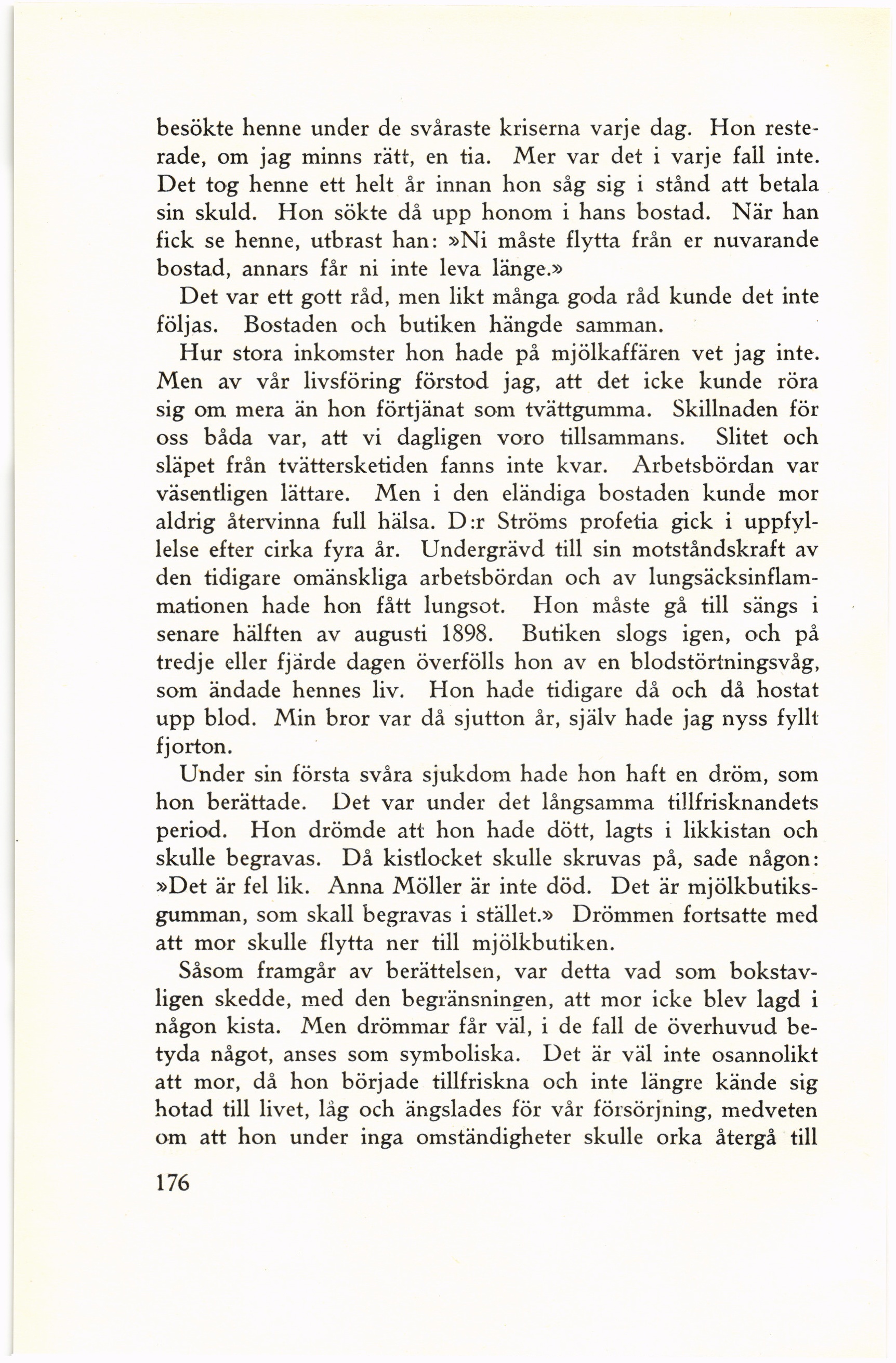 besökte henne under de svåraste kriserna varje dag. Hon resterade, om jag minns rätt, en tia. Mer var det i varje fall inte. Det tog henne ett helt år innan hon såg sig i stånd att betala sin skuld. Hon sökte då upp honom i hans bostad. När han fick se henne, utbrast han: »Ni måste flytta från er nuvarande bostad, annars får ni inte leva länge.»

Det var ett gott råd, men likt många goda råd kunde det inte följas. Bostaden och butiken hängde samman.

Hur stora inkomster hon hade på mjölkaffären vet jag inte. Men av vår livsföring förstod jag, att det icke kunde röra sig om mera än hon förtjänat som tvättgumma. Skillnaden för oss båda var, att vi dagligen voro tillsammans. Slitet och släpet från tvättersketiden fanns inte kvar. Arbetsbördan var väsentligen lättare. Men i den eländiga bostaden kunde mor aldrig återvinna full hälsa. D:r Ströms profetia gick i uppfyllelse efter cirka fyra år. Undergrävd till sin motståndskraft av den tidigare omänskliga arbetsbördan och av lungsäcksinflammationen hade hon fått lungsot. Hon måste gå till sängs i senare hälften av augusti 1898. Butiken slogs igen, och på tredje eller fjärde dagen överfölls hon av en blodstörtningsvåg, som ändade hennes liv. Hon hade tidigare då och då hostat upp blod. Min bror var då sjutton år, själv hade jag nyss fyllt fjorton.

Under sin första svåra sjukdom hade hon haft en dröm, som hon berättade. Det var under det långsamma tillfrisknandets period. Hon drömde att hon hade dött, lagts i likkistan och skulle begravas. Då kistlocket skulle skruvas på, sade någon: »Det är fel lik. Anna Möller är inte död. Det är mjölkbutiksgumman, som skall begravas i stället.» Drömmen fortsatte med att mor skulle flytta ner till mjölkbutiken.

Såsom framgår av berättelsen, var detta vad som bokstavligen skedde, med den begränsningen, att mor icke blev lagd i någon kista. Men drömmar får väl, i de fall de överhuvud betyda något, anses som symboliska. Det är väl inte osannolikt att mor, då hon började tillfriskna och inte längre kände sig hotad till livet, låg och ängslades för vår försörjning, medveten om att hon under inga omständigheter skulle orka återgå till

176